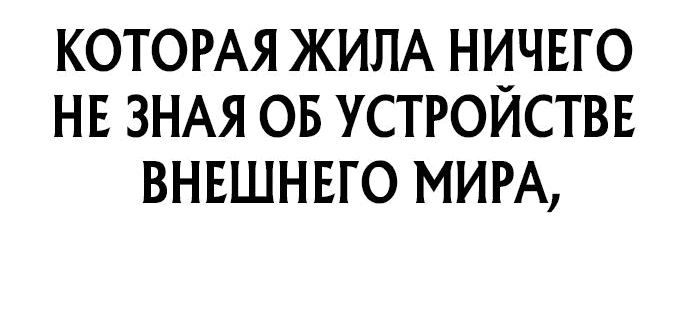 КОТОРАЯ ЖИЛА НИЧЕГО НЕ ЗНАЯ ОБ УСТРОЙСТВЕ ВНЕШНЕГО МИРА,